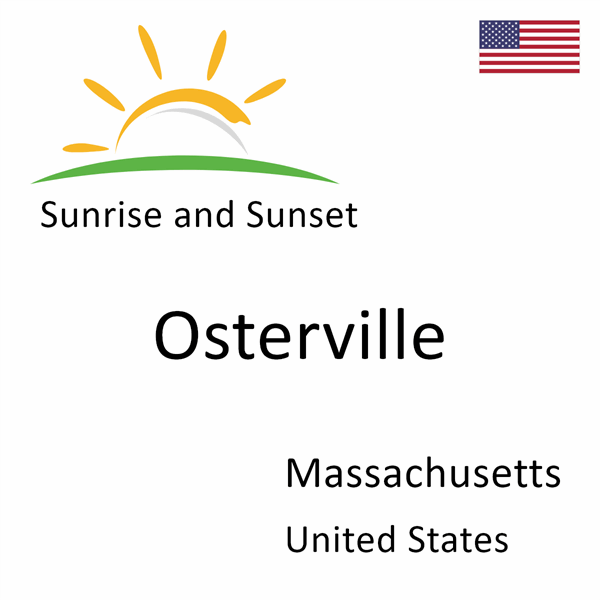 Sunrise and Sunset

Osterville

Massachusetts

United States